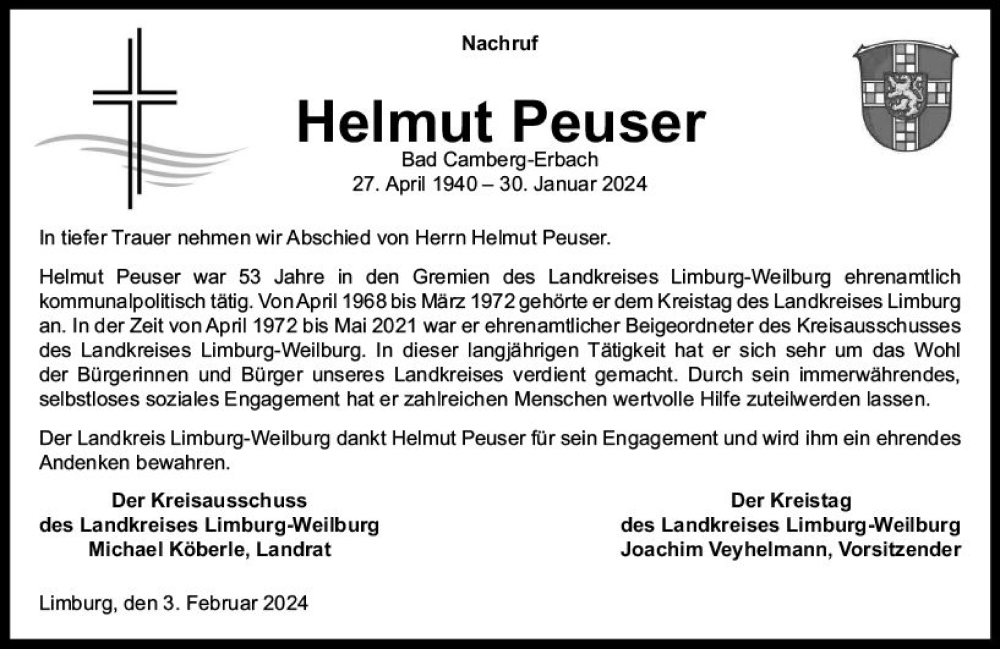 Nachruf

Helmut Peuser

Bad Camberg-Erbach
27. April 1940 – 30. Januar 2024

In tiefer Trauer nehmen wir Abschied von Herrn Helmut Peuser.

Helmut Peuser war 53 Jahre in den Gremien des Landkreises Limburg-Weilburg ehrenamtlich kommunalpolitisch tätig. Von April 1968 bis März 1972 gehörte er dem Kreistag des Landkreises Limburg an. In der Zeit von April 1972 bis Mai 2021 war er ehrenamtlicher Beigeordneter des Kreisausschusses des Landkreises Limburg-Weilburg. In dieser langjährigen Tätigkeit hat er sich sehr um das Wohl der Bürgerinnen und Bürger unseres Landkreises verdient gemacht. Durch sein immerwährendes, selbstloses soziales Engagement hat er zahlreichen Menschen wertvolle Hilfe zuteilwerden lassen.

Der Landkreis Limburg-Weilburg dankt Helmut Peuser für sein Engagement und wird ihm ein ehrendes Andenken bewahren.

Der Kreisausschuss
des Landkreises Limburg-Weilburg
Michael Köberle, Landrat

Der Kreistag
des Landkreises Limburg-Weilburg
Joachim Veyhelmann, Vorsitzender

Limburg, den 3. Februar 2024